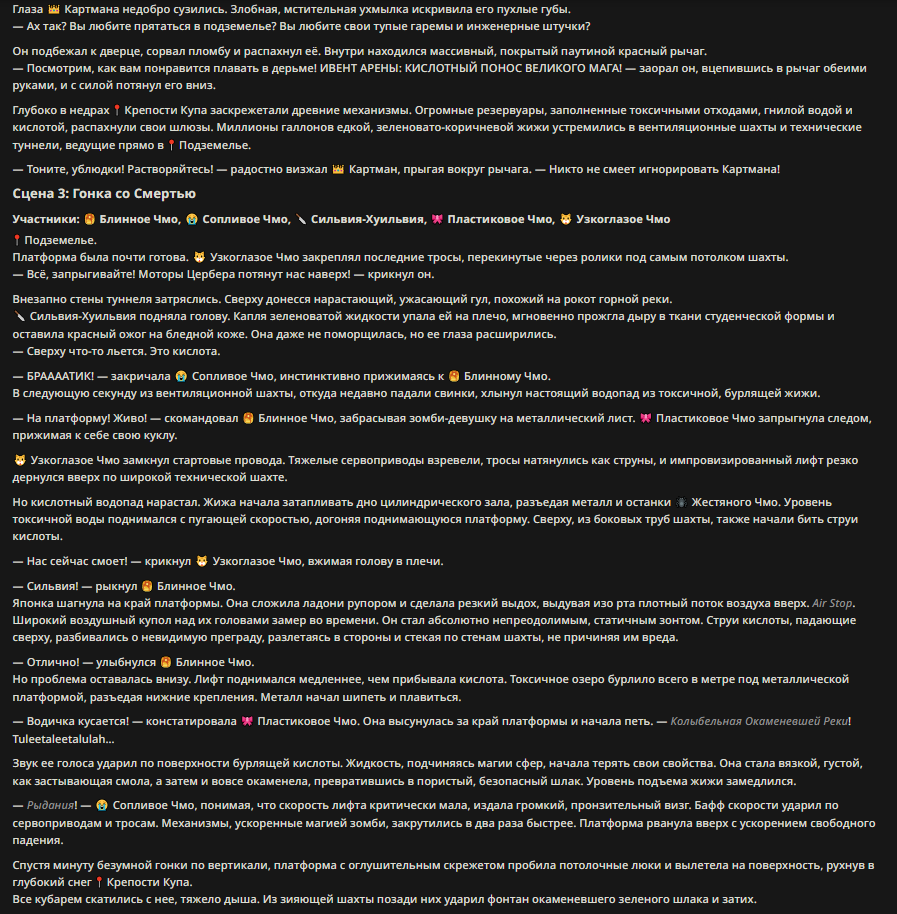 Глаза 👑 Картмана недобро сузились. Злобная, мстительная ухмылка искривила его пухлые губы.
— Ах так? Вы любите прятаться в подземелье? Вы любите свои тупые гаремы и инженерные штучки?

Он подбежал к дверце, сорвал пломбу и распахнул её. Внутри находился массивный, покрытый паутиной красный рычаг.
— Посмотрим, как вам понравится плавать в дерьме! ИВЕНТ АРЕНЫ: КИСЛОТНЫЙ ПОНОС ВЕЛИКОГО МАГА! — заорал он, вцепившись в рычаг обеими руками, и с силой потянул его вниз.

Глубоко в недрах 📍Крепости Купа заскрежетали древние механизмы. Огромные резервуары, заполненные токсичными отходами, гнилой водой и кислотой, распахнули свои шлюзы. Миллионы галлонов едкой, зеленовато-коричневой жижи устремились в вентиляционные шахты и технические туннели, ведущие прямо в 📍Подземелье.

— Тоните, ублюдки! Растворяйтесь! — радостно визжал 👑 Картман, прыгая вокруг рычага. — Никто не смеет игнорировать Картмана!

Сцена 3: Гонка со Смертью

Участники: 🥞 Блинное Чмо, 😭 Сопливое Чмо, 🔪 Сильвия-Хуильвия, 🎀 Пластиковое Чмо, 🐱 Узкоглазое Чмо

📍Подземелье.
Платформа была почти готова. 🐱 Узкоглазое Чмо закреплял последние тросы, перекинутые через ролики под самым потолком шахты.
— Всё, запрыгивайте! Моторы Цербера потянут нас наверх! — крикнул он.

Внезапно стены туннеля затряслись. Сверху донесся нарастающий, ужасающий гул, похожий на рокот горной реки.
🔪 Сильвия-Хуильвия подняла голову. Капля зеленоватой жидкости упала ей на плечо, мгновенно прожгла дыру в ткани студенческой формы и оставила красный ожог на бледной коже. Она даже не поморщилась, но ее глаза расширились.
— Сверху что-то льется. Это кислота.

— БРАААТИК! — закричала 😭 Сопливое Чмо, инстинктивно прижимаясь к 🥞 Блинному Чмо.
В следующую секунду из вентиляционной шахты, откуда недавно падали свинки, хлынул настоящий водопад из токсичной, бурлящей жижи.

— На платформу! Живо! — скомандовал 🥞 Блинное Чмо, забрасывая зомби-девушку на металлический лист. 🎀 Пластиковое Чмо запрыгнула следом, прижимая к себе свою куклу.

🐱 Узкоглазое Чмо замкнул стартовые провода. Тяжелые сервоприводы взревели, тросы натянулись как струны, и импровизированный лифт резко дернулся вверх по широкой технической шахте.

Но кислотный водопад нарастал. Жижа начала затапливать дно цилиндрического зала, разъедая металл и останки 🕷 Жестяного Чмо. Уровень токсичной воды поднимался с пугающей скоростью, догоняя поднимающуюся платформу. Сверху, из боковых труб шахты, также начали бить струи кислоты.

— Нас сейчас смоет! — крикнул 🐱 Узкоглазое Чмо, вжимая голову в плечи.

— Сильвия! — рыкнул 🥞 Блинное Чмо.
Японка шагнула на край платформы. Она сложила ладони рупором и сделала резкий выдох, выдувая изо рта плотный поток воздуха вверх. Air Stop. Широкий воздушный купол над их головами замер во времени. Он стал абсолютно непреодолимым, статичным зонтом. Струи кислоты, падающие сверху, разбивались о невидимую преграду, разлетаясь в стороны и стекая по стенам шахты, не причиняя им вреда.

— Отлично! — улыбнулся 🥞 Блинное Чмо.
Но проблема оставалась внизу. Лифт поднимался медленнее, чем прибывала кислота. Токсичное озеро бурлило всего в метре под металлической платформой, разъедая нижние крепления. Металл начал шипеть и плавиться.

— Водичка кусается! — констатировала 🎀 Пластиковое Чмо. Она высунулась за край платформы и начала петь. — Колыбельная Окаменевшей Реки! Tuleetaleetalulah...

Звук ее голоса ударил по поверхности бурлящей кислоты. Жидкость, подчиняясь магии сфер, начала терять свои свойства. Она стала вязкой, густой, как застывающая смола, а затем и вовсе окаменела, превратившись в пористый, безопасный шлак. Уровень подъема жижи замедлился.

— Рыдания! — 😭 Сопливое Чмо, понимая, что скорость лифта критически мала, издала громкий, пронзительный визг. Бафф скорости ударил по сервоприводам и тросам. Механизмы, ускоренные магией зомби, закрутились в два раза быстрее. Платформа рванула вверх с ускорением свободного падения.

Спустя минуту безумной гонки по вертикали, платформа с оглушительным скрежетом пробила потолочные люки и вылетела на поверхность, рухнув в глубокий снег 📍Крепости Купа.
Все кубарем скатились с нее, тяжело дыша. Из зияющей шахты позади них ударил фонтан окаменевшего зеленого шлака и затих.